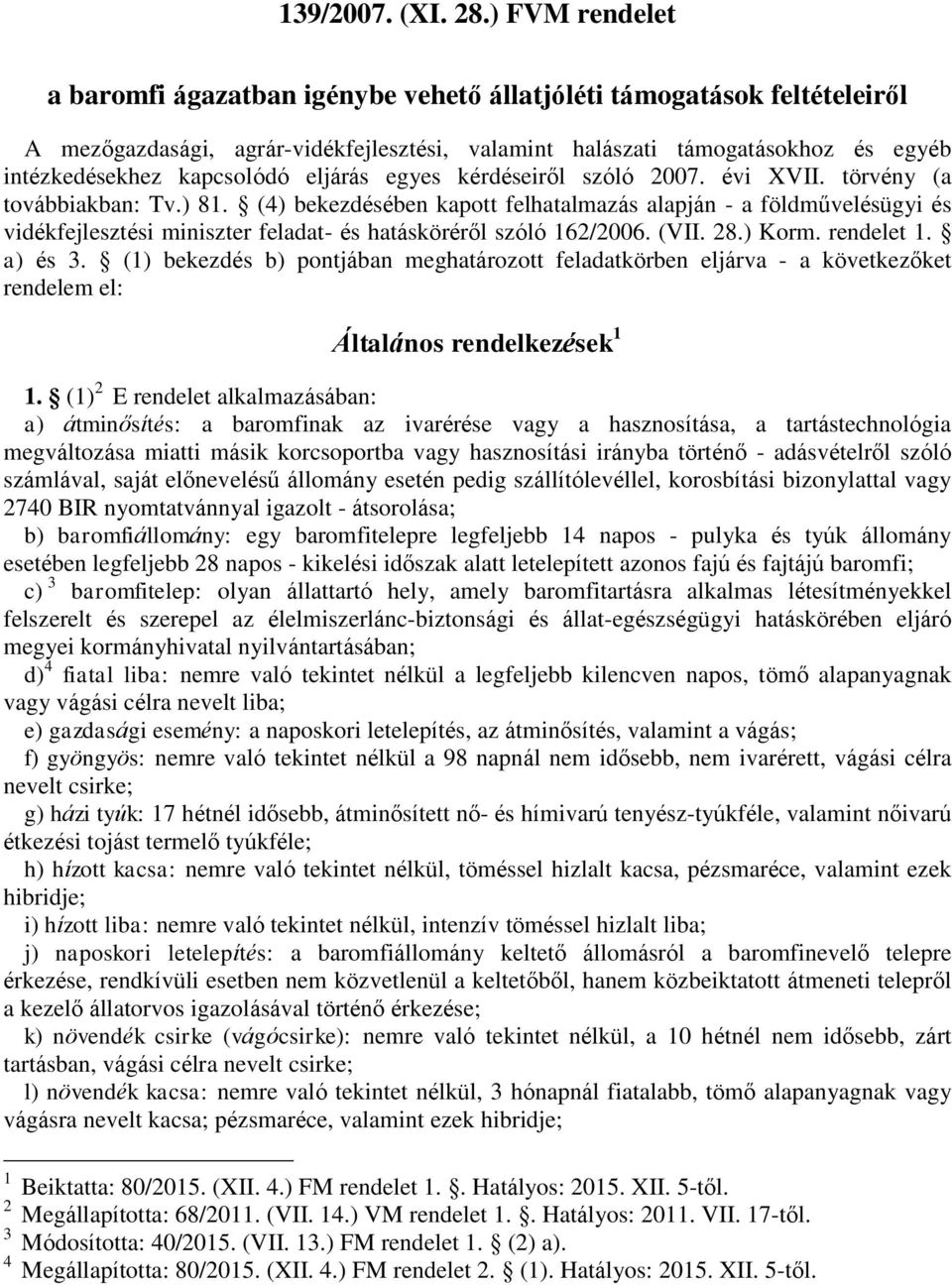 139/2007. (XI. 28.) FVM rendelet

a baromfi ágazatban igénybe vehető állatjóléti támogatások feltételeiről

A mezőgazdasági, agrár-vidékfejlesztési, valamint halászati támogatásokhoz és egyéb intézkedésekhez kapcsolódó eljárás egyes kérdéseiről szóló 2007. évi XVII. törvény (a továbbiakban: Tv.) 81. § (4) bekezdésében kapott felhatalmazás alapján - a földművelésügyi és vidékfejlesztési miniszter feladat- és hatásköréről szóló 162/2006. (VII. 28.) Korm. rendelet 1. § a) és 3. § (1) bekezdés b) pontjában meghatározott feladatkörben eljárva - a következőket rendelem el:

Általános rendelkezések $^1$

1. § (1) $^2$ E rendelet alkalmazásában:

a) átminősítés: a baromfinak az ivarérése vagy a hasznosítása, a tartástechnológia megváltozása miatti másik korcsoportba vagy hasznosítási irányba történő - adásvételről szóló számlával, saját előnevelésű állomány esetén pedig szállítólevéllel, korosbítási bizonylattal vagy 2740 BIR nyomtatvánnyal igazolt - átsorolása;

b) baromfiállomány: egy baromfitelepre legfeljebb 14 napos - pulyka és tyúk állomány esetében legfeljebb 28 napos - kikelési időszak alatt letelepített azonos fajú és fajtájú baromfi;

c) $^3$ baromfitelep: olyan állattartó hely, amely baromfitartásra alkalmas létesítményekkel felszerelt és szerepel az élelmiszerlánc-biztonsági és állat-egészségügyi hatáskörében eljáró megyei kormányhivatal nyilvántartásában;

d) $^4$ fiatal liba: nemre való tekintet nélkül a legfeljebb kilencven napos, tömő alapanyagnak vagy vágási célra nevelt liba;

e) gazdasági esemény: a naposkori letelepítés, az átminősítés, valamint a vágás;

f) gyöngyös: nemre való tekintet nélkül a 98 napnál nem idősebb, nem ivarérett, vágási célra nevelt csirke;

g) házi tyúk: 17 hétnél idősebb, átminősített nő- és hímivarú tenyész-tyúkféle, valamint nőivarú étkezési tojást termelő tyúkféle;

h) hízott kacsa: nemre való tekintet nélkül, tömésesel hizlalt kacsa, pézsmaréce, valamint ezek hibridje;

i) hízott liba: nemre való tekintet nélkül, intenzív töméssel hizlalt liba;

j) naposkori letelepítés: a baromfiállomány keltető állomásról a baromfinevelő telepre érkezése, rendkívüli esetben nem közvetlenül a keltetőből, hanem közbeiktatott átmeneti telepről a kezelő állatorvos igazolásával történő érkezése;

k) növendék csirke (vágócsirke): nemre való tekintet nélkül, a 10 hétnél nem idősebb, zárt tartásban, vágási célra nevelt csirke;

l) növendék kacsa: nemre való tekintet nélkül, 3 hónapnál fiatalabb, tömő alapanyagnak vagy vágásra nevelt kacsa; pézsmaréce, valamint ezek hibridje;

$^1$ Beiktatta: 80/2015. (XII. 4.) FM rendelet 1. §. Hatályos: 2015. XII. 5-től.
$^2$ Megállapította: 68/2011. (VII. 14.) VM rendelet 1. §. Hatályos: 2011. VII. 17-től.
$^3$ Módosította: 40/2015. (VII. 13.) FM rendelet 1. § (2) a).
$^4$ Megállapította: 80/2015. (XII. 4.) FM rendelet 2. § (1). Hatályos: 2015. XII. 5-től.